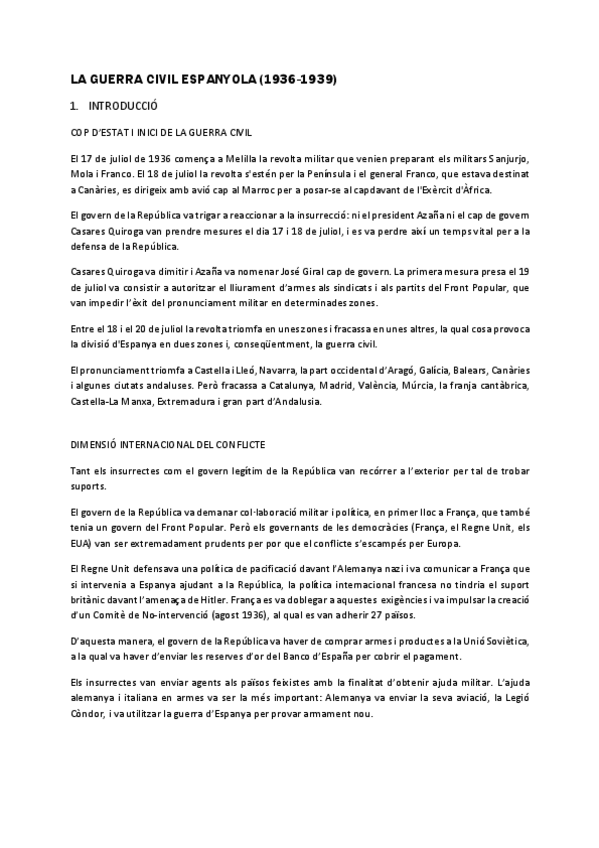 LA GUERRA CIVIL ESPANYOLA (1936-1939)

1. INTRODUCCIÓ

COP D'ESTAT I INICI DE LA GUERRA CIVIL

El 17 de juliol de 1936 comença a Melilla la revolta militar que venien preparant els militars Sanjurjo, Mola i Franco. El 18 de juliol la revolta s'estén per la Península i el general Franco, que estava destinat a Canàries, es dirigeix amb avió cap al Marroc per a posar-se al capdavant de l'Exèrcit d'Àfrica.

El govern de la República va trigar a reaccionar a la insurrecció: ni el president Azaña ni el cap de govern Casares Quiroga van prendre mesures el dia 17 i 18 de juliol, i es va perdre així un temps vital per a la defensa de la República.

Casares Quiroga va dimitir i Azaña va nomenar José Giral cap de govern. La primera mesura presa el 19 de juliol va consistir a autoritzar el lliurament d'armes als sindicats i als partits del Front Popular, que van impedir l'èxit del pronunciament militar en determinades zones.

Entre el 18 i el 20 de juliol la revolta triomfa en unes zones i fracassa en unes altres, la qual cosa provoca la divisió d'Espanya en dues zones i, conseqüentment, la guerra civil.

El pronunciament triomfa a Castella i Lleó, Navarra, la part occidental d'Aragó, Galícia, Balears, Canàries i algunes ciutats andaluses. Però fracassa a Catalunya, Madrid, València, Múrcia, la franja cantàbrica, Castella-La Manxa, Extremadura i gran part d'Andalusia.

DIMENSIÓ INTERNACIONAL DEL CONFLICTE

Tant els insurrectes com el govern legítim de la República van recórrer a l'exterior per tal de trobar suports.

El govern de la República va demanar col·laboració militar i política, en primer lloc a França, que també tenia un govern del Front Popular. Però els governants de les democràcies (França, el Regne Unit, els EUA) van ser extremadament prudents per por que el conflicte s'escampés per Europa.

El Regne Unit defensava una política de pacificació davant l'Alemanya nazi i va comunicar a França que si intervenia a Espanya ajudant a la República, la política internacional francesa no tindria el suport britànic davant l'amenaça de Hitler. França es va doblegar a aquestes exigències i va impulsar la creació d'un Comitè de No-intervenció (agost 1936), al qual es van adherir 27 països.

D'aquesta manera, el govern de la República va haver de comprar armes i productes a la Unió Soviètica, a la qual va haver d'enviar les reserves d'or del Banco d'España per cobrir el pagament.

Els insurrectes van enviar agents als països feixistes amb la finalitat d'obtenir ajuda militar. L'ajuda alemanya i italiana en armes va ser la més important: Alemanya va enviar la seva aviació, la Legió Còndor, i va utilitzar la guerra d'Espanya per provar armament nou.